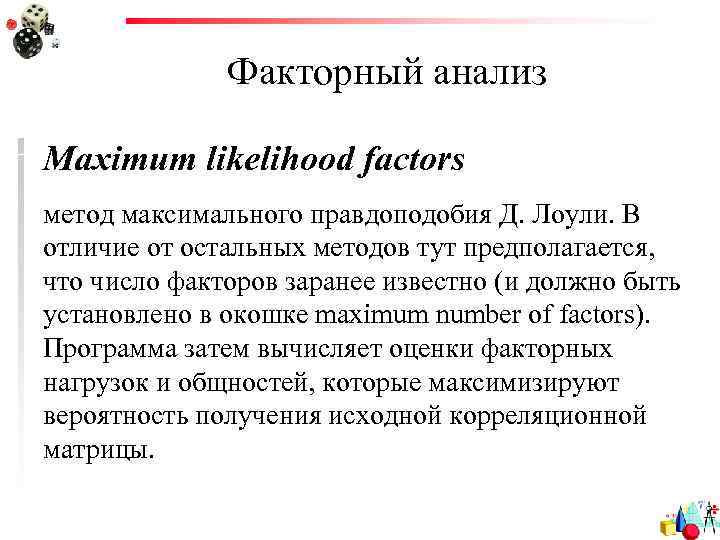 Факторный анализ

Maximum likelihood factors

метод максимального правдоподобия Д. Лоули. В отличие от остальных методов тут предполагается, что число факторов заранее известно (и должно быть установлено в окошке maximum number of factors). Программа затем вычисляет оценки факторных нагрузок и общностей, которые максимизируют вероятность получения исходной корреляционной матрицы.